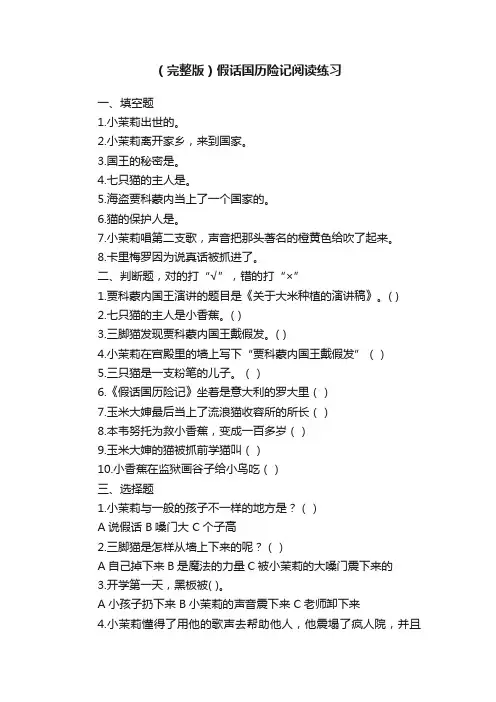 （完整版）假话国历险记阅读练习

一、填空题

1.小茉莉出世的。

2.小茉莉离开家乡，来到国家。

3.国王的秘密是。

4.七只猫的主人是。

5.海盗贾科蒙内当上了一个国家的。

6.猫的保护人是。

7.小茉莉唱第二支歌，声音把那头著名的橙黄色给吹了起来。

8.卡里梅罗因为说真话被抓进了。

二、判断题，对的打“√”，错的打“×”

1.贾科蒙内国王演讲的题目是《关于大米种植的演讲稿》。( )

2.七只猫的主人是小香蕉。( )

3.三脚猫发现贾科蒙内国王戴假发。( )

4.小茉莉在宫殿里的墙上写下“贾科蒙内国王戴假发”（ ）

5.三只猫是一支粉笔的儿子。（ ）

6.《假话国历险记》坐着是意大利的罗大里（ ）

7.玉米大婶最后当上了流浪猫收容所的所长（ ）

8.本韦努托为救小香蕉，变成一百多岁（ ）

9.玉米大婶的猫被抓前学猫叫（ ）

10.小香蕉在监狱画谷子给小鸟吃（ ）

三、选择题

1.小茉莉与一般的孩子不一样的地方是？（ ）

A 说假话 B 嗓门大 C 个子高

2.三脚猫是怎样从墙上下来的呢？（ ）

A 自己掉下来 B 是魔法的力量 C 被小茉莉的大嗓门震下来的

3.开学第一天，黑板被( )。

A 小孩子扔下来 B 小茉莉的声音震下来 C 老师卸下来

4.小茉莉懂得了用他的歌声去帮助他人，他震塌了疯人院，并且